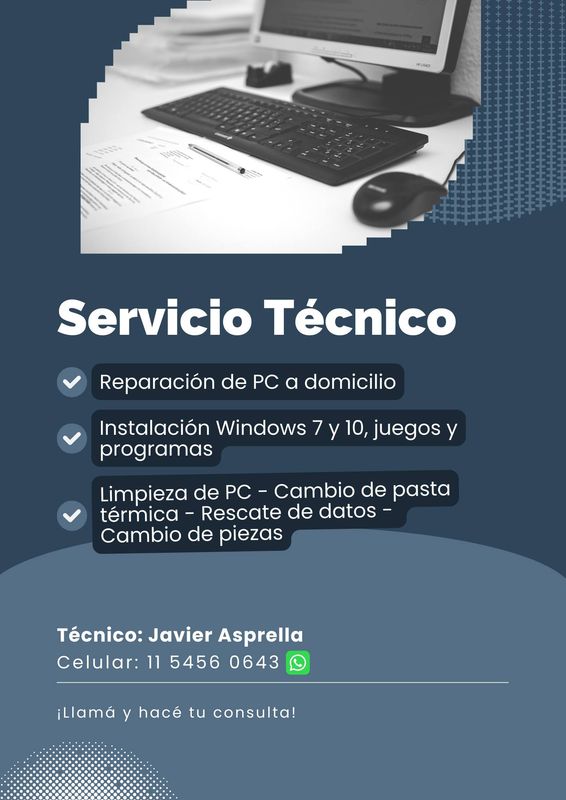 Servicio Técnico

Reparación de PC a domicilio

Instalación Windows 7 y 10, juegos y programas

Limpieza de PC - Cambio de pasta térmica - Rescate de datos - Cambio de piezas

Técnico: Javier Asprella
Celular: 11 5456 0643

¡Llamá y hacé tu consulta!